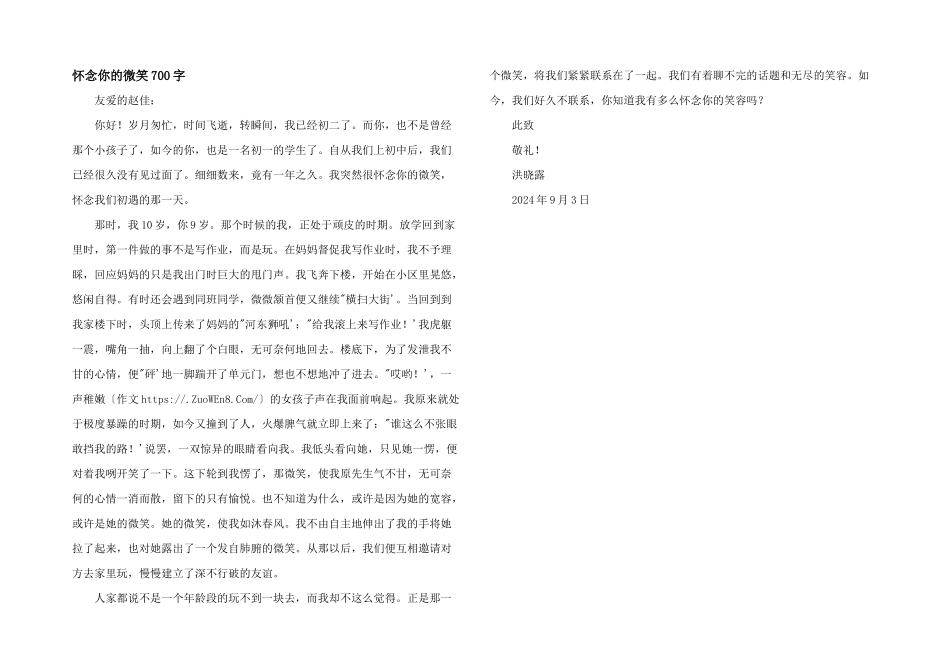 怀念你的微笑700字

友爱的赵佳：

你好！岁月匆忙，时间飞逝，转瞬间，我已经初二了。而你，也不是曾经那个小孩子了，如今的你，也是一名初一的学生了。自从我们上初中后，我们已经很久没有见过面了。细细数来，竟有一年之久。我突然很怀念你的微笑，怀念我们初遇的那一天。

那时，我10岁，你9岁。那个时候的我，正处于顽皮的时期。放学回到家里时，第一件做的事不是写作业，而是玩。在妈妈督促我写作业时，我不予理睬，回应妈妈的只是我出门时巨大的甩门声。我飞奔下楼，开始在小区里晃悠，悠闲自得。有时还会遇到同班同学，微微颔首便又继续"横扫大街'。当回到到我家楼下时，头顶上传来了妈妈的"河东狮吼'："给我滚上来写作业！'我虎躯一震，嘴角一抽，向上翻了个白眼，无可奈何地回去。楼底下，为了发泄我不甘的心情，便"砰'地一脚踹开了单元门，想也不想地冲了进去。"哎哟！'，一声稚嫩〔作文https://.ZuoWEn8.Com/〕的女孩子声在我面前响起。我原来就处于极度暴躁的时期，如今又撞到了人，火爆脾气就立即上来了："谁这么不张眼敢挡我的路！'说罢，一双惊异的眼睛看向我。我低头看向她，只见她一愣，便对着我咧开笑了一下。这下轮到我愣了，那微笑，使我原先生气不甘，无可奈何的心情一消而散，留下的只有愉悦。也不知道为什么，或许是因为她的宽容，或许是她的微笑。她的微笑，使我如沐春风。我不由自主地伸出了我的手将她拉了起来，也对她露出了一个发自肺腑的微笑。从那以后，我们便互相邀请对方去家里玩，慢慢建立了深不行破的友谊。

人家都说不是一个年龄段的玩不到一块去，而我却不这么觉得。正是那一个微笑，将我们紧紧联系在了一起。我们有着聊不完的话题和无尽的笑容。如今，我们好久不联系，你知道我有多么怀念你的笑容吗？

此致

敬礼！

洪晓露

2024年9月3日